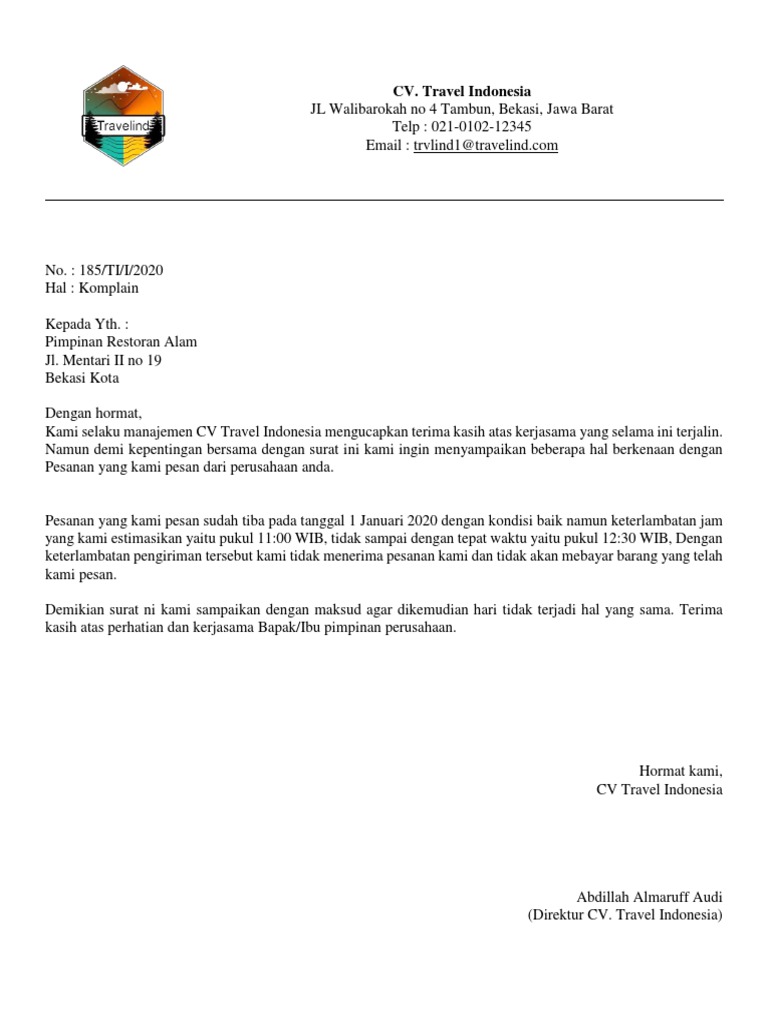 Travelind

CV. Travel Indonesia
JL Walibarokah no 4 Tambun, Bekasi, Jawa Barat
Telp : 021-0102-12345
Email : trvlind1@travelind.com

No. : 185/TI/I/2020
Hal : Komplain

Kepada Yth. :
Pimpinan Restoran Alam
Jl. Mentari II no 19
Bekasi Kota

Dengan hormat,
Kami selaku manajemen CV Travel Indonesia mengucapkan terima kasih atas kerjasama yang selama ini terjalin. Namun demi kepentingan bersama dengan surat ini kami ingin menyampaikan beberapa hal berkenaan dengan Pesanan yang kami pesan dari perusahaan anda.

Pesanan yang kami pesan sudah tiba pada tanggal 1 Januari 2020 dengan kondisi baik namun keterlambatan jam yang kami estimasikan yaitu pukul 11:00 WIB, tidak sampai dengan tepat waktu yaitu pukul 12:30 WIB, Dengan keterlambatan pengiriman tersebut kami tidak menerima pesanan kami dan tidak akan mebayar barang yang telah kami pesan.

Demikian surat ni kami sampaikan dengan maksud agar dikemudian hari tidak terjadi hal yang sama. Terima kasih atas perhatian dan kerjasama Bapak/Ibu pimpinan perusahaan.

Hormat kami,
CV Travel Indonesia

Abdillah Almaruff Audi
(Direktur CV. Travel Indonesia)